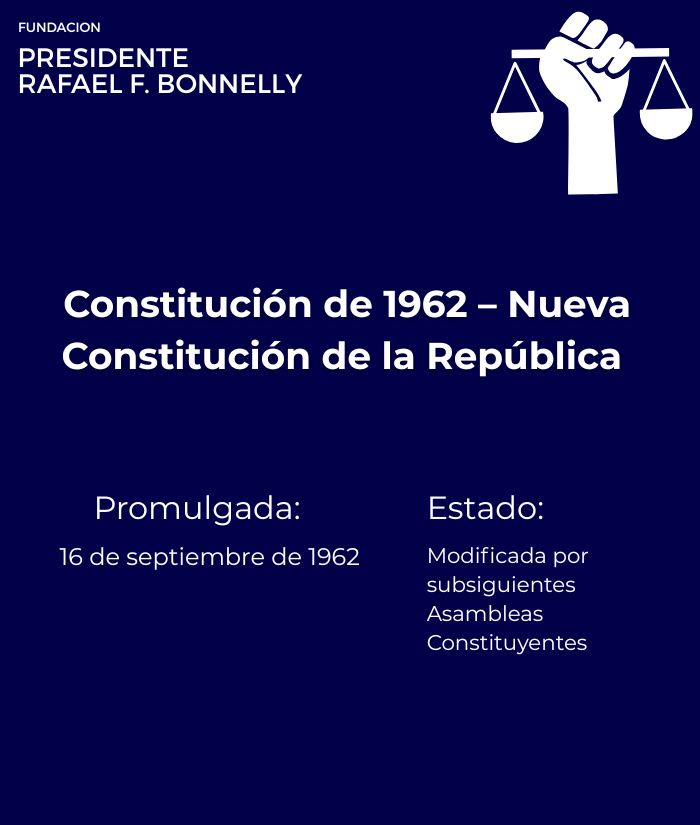 FUNDACION
PRESIDENTE
RAFAEL F. BONNELLY

Constitución de 1962 – Nueva Constitución de la República

Promulgada:
16 de septiembre de 1962

Estado:
Modificada por subsiguientes Asambleas Constituyentes